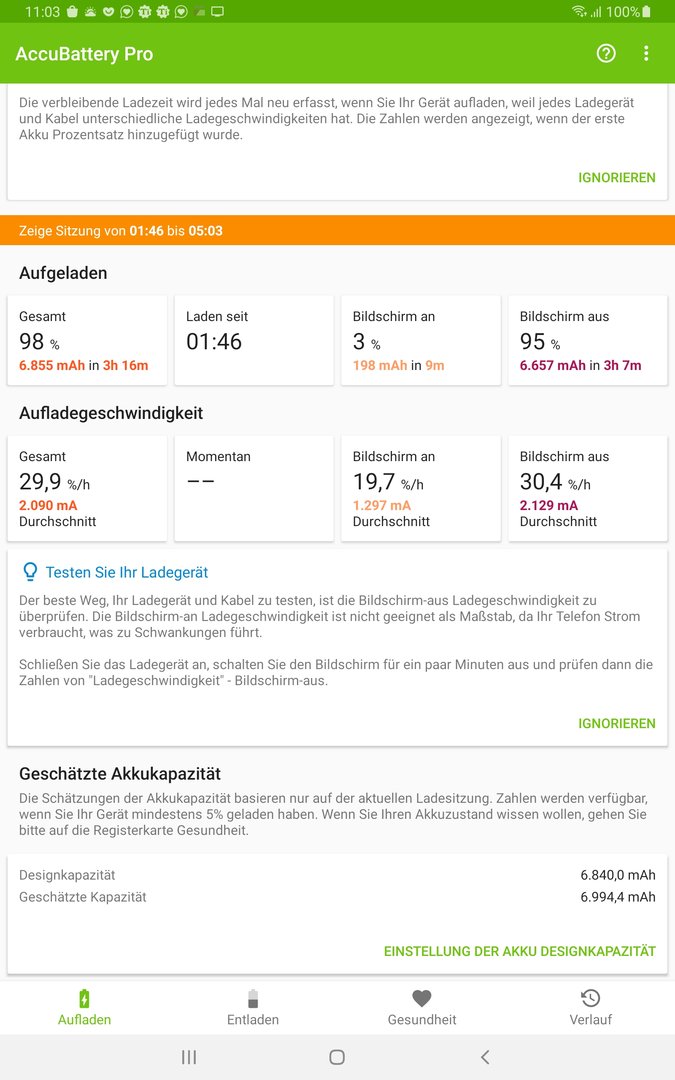 11:03 100%

AccuBattery Pro

Die verbleibende Ladezeit wird jedes Mal neu erfasst, wenn Sie Ihr Gerät aufladen, weil jedes Ladegerät und Kabel unterschiedliche Ladegeschwindigkeiten hat. Die Zahlen werden angezeigt, wenn der erste Akku Prozentsatz hinzugefügt wurde.

IGNORIEREN

Zeige Sitzung von 01:46 bis 05:03

Aufgeladen

Gesamt
98 %
6.855 mAh in 3h 16m

Laden seit
01:46

Bildschirm an
3 %
198 mAh in 9m

Bildschirm aus
95 %
6.657 mAh in 3h 7m

Aufladegeschwindigkeit

Gesamt
29,9 %/h
2.090 mA
Durchschnitt

Momentan
– –

Bildschirm an
19,7 %/h
1.297 mA
Durchschnitt

Bildschirm aus
30,4 %/h
2.129 mA
Durchschnitt

Testen Sie Ihr Ladegerät

Der beste Weg, Ihr Ladegerät und Kabel zu testen, ist die Bildschirm-aus Ladegeschwindigkeit zu überprüfen. Die Bildschirm-an Ladegeschwindigkeit ist nicht geeignet als Maßstab, da Ihr Telefon Strom verbraucht, was zu Schwankungen führt.

Schließen Sie das Ladegerät an, schalten Sie den Bildschirm für ein paar Minuten aus und prüfen dann die Zahlen von "Ladegeschwindigkeit" - Bildschirm-aus.

IGNORIEREN

Geschätzte Akkukapazität

Die Schätzungen der Akkukapazität basieren nur auf der aktuellen Ladesitzung. Zahlen werden verfügbar, wenn Sie Ihr Gerät mindestens 5% geladen haben. Wenn Sie Ihren Akkuzustand wissen wollen, gehen Sie bitte auf die Registerkarte Gesundheit.

Designkapazität 6.840,0 mAh
Geschätzte Kapazität 6.994,4 mAh

EINSTELLUNG DER AKKU DESIGNKAPAZITÄT

Aufladen Entladen Gesundheit Verlauf